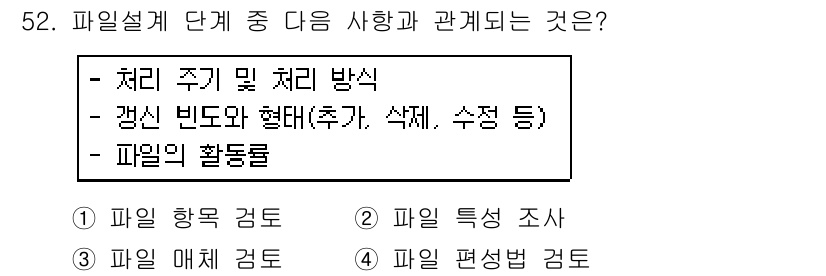 52. 파일설계 단계 중 다음 사항과 관계되는 것은?

- 처리 주기 및 처리 방식
- 갱신 빈도와 형태(추가, 삭제, 수정 등)
- 파일의 활동률

① 파일 항목 검토
② 파일 특성 조사
③ 파일 매체 검토
④ 파일 편성법 검토